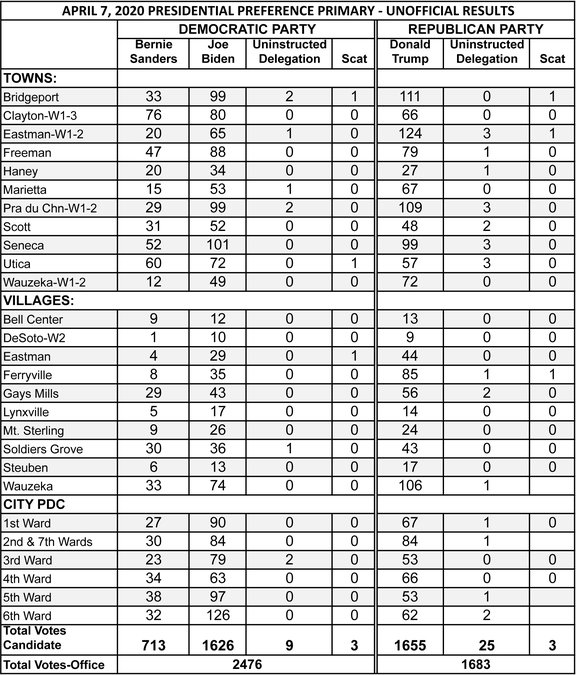 APRIL 7, 2020 PRESIDENTIAL PREFERENCE PRIMARY - UNOFFICIAL RESULTS

| | DEMOCRATIC PARTY | | | | REPUBLICAN PARTY | | |
|---|---|---|---|---|---|---|---|
| | Bernie Sanders | Joe Biden | Uninstructed Delegation | Scat | Donald Trump | Uninstructed Delegation | Scat |
| TOWNS: | | | | | | | |
| Bridgeport | 33 | 99 | 2 | 1 | 111 | 0 | 1 |
| Clayton-W1-3 | 76 | 80 | 0 | 0 | 66 | 0 | 0 |
| Eastman-W1-2 | 20 | 65 | 1 | 0 | 124 | 3 | 1 |
| Freeman | 47 | 88 | 0 | 0 | 79 | 1 | 0 |
| Haney | 20 | 34 | 0 | 0 | 27 | 1 | 0 |
| Marietta | 15 | 53 | 1 | 0 | 67 | 0 | 0 |
| Pra du Chn-W1-2 | 29 | 99 | 2 | 0 | 109 | 3 | 0 |
| Scott | 31 | 52 | 0 | 0 | 48 | 2 | 0 |
| Seneca | 52 | 101 | 0 | 0 | 99 | 3 | 0 |
| Utica | 60 | 72 | 0 | 1 | 57 | 3 | 0 |
| Wauzeka-W1-2 | 12 | 49 | 0 | 0 | 72 | 0 | 0 |
| VILLAGES: | | | | | | | |
| Bell Center | 9 | 12 | 0 | 0 | 13 | 0 | 0 |
| DeSoto-W2 | 1 | 10 | 0 | 0 | 9 | 0 | 0 |
| Eastman | 4 | 29 | 0 | 1 | 44 | 0 | 0 |
| Ferryville | 8 | 35 | 0 | 0 | 85 | 1 | 1 |
| Gays Mills | 29 | 43 | 0 | 0 | 56 | 2 | 0 |
| Lynxville | 5 | 17 | 0 | 0 | 14 | 0 | 0 |
| Mt. Sterling | 9 | 26 | 0 | 0 | 24 | 0 | 0 |
| Soldiers Grove | 30 | 36 | 1 | 0 | 43 | 0 | 0 |
| Steuben | 6 | 13 | 0 | 0 | 17 | 0 | 0 |
| Wauzeka | 33 | 74 | 0 | 0 | 106 | 1 | |
| CITY PDC | | | | | | | |
| 1st Ward | 27 | 90 | 0 | 0 | 67 | 1 | 0 |
| 2nd & 7th Wards | 30 | 84 | 0 | 0 | 84 | 1 | |
| 3rd Ward | 23 | 79 | 2 | 0 | 53 | 0 | 0 |
| 4th Ward | 34 | 63 | 0 | 0 | 66 | 0 | 0 |
| 5th Ward | 38 | 97 | 0 | 0 | 53 | 1 | |
| 6th Ward | 32 | 126 | 0 | 0 | 62 | 2 | |
| Total Votes Candidate | 713 | 1626 | 9 | 3 | 1655 | 25 | 3 |
| Total Votes-Office | 2476 | | | | 1683 | | |